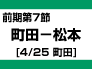 前期第7節

町田－松本

[4/25 町田]